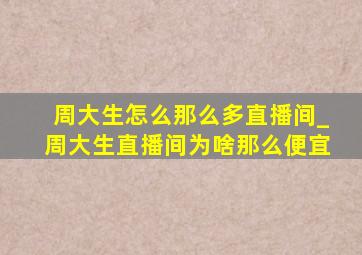 周大生怎么那么多直播间_周大生直播间为啥那么便宜